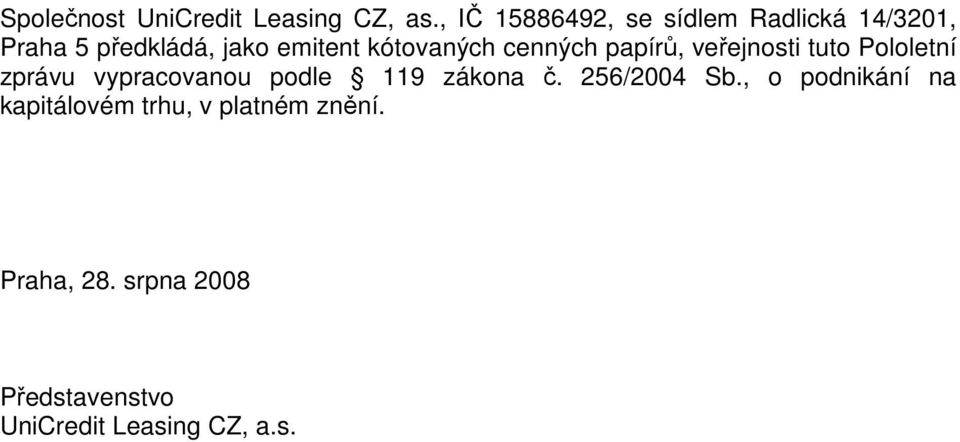 Společnost UniCredit Leasing CZ, as., IČ 15886492, se sídlem Radlická 14/3201, Praha 5 předkládá, jako emitent kótovaných cenných papírů, veřejnosti tuto Pololetní zprávu vypracovanou podle § 119 zákona č. 256/2004 Sb., o podnikání na kapitálovém trhu, v platném znění.

Praha, 28. srpna 2008

Představenstvo
UniCredit Leasing CZ, a.s.